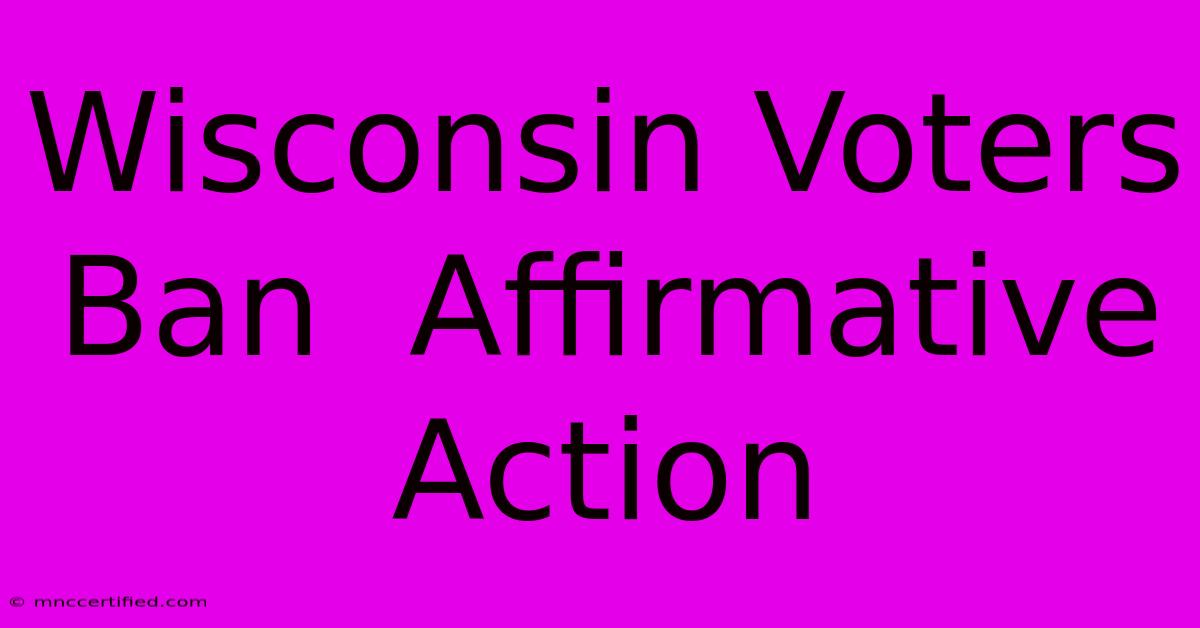 Wisconsin Voters Ban Affirmative Action

© mnccertified.com